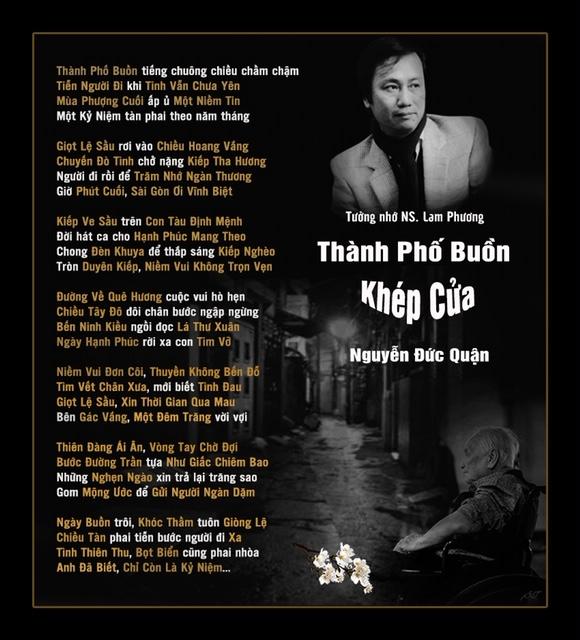 Thành Phố Buồn tiếng chuông chiều chầm chậm
Tiễn Người Đi khi Tình Vẫn Chưa Yên
Mùa Phượng Cuối ấp ủ Một Niềm Tin
Một Kỷ Niệm tàn phai theo năm tháng

Giọt Lệ Sầu rơi vào Chiều Hoang Vắng
Chuyến Đò Tình chở nặng Kiếp Tha Hương
Người đi rồi để Trăm Nhớ Ngàn Thương
Giờ Phút Cuối, Sài Gòn Ơi Vĩnh Biệt

Kiếp Ve Sầu trên Con Tàu Định Mệnh
Đời hát ca cho Hạnh Phúc Mang Theo
Chong Đèn Khuya để thắp sáng Kiếp Nghèo
Tròn Duyên Kiếp, Niềm Vui Không Trọn Vẹn

Đường Về Quê Hương cuộc vui hò hẹn
Chiều Tây Đô đôi chân bước ngập ngừng
Bến Ninh Kiều ngồi đọc Lá Thư Xuân
Ngày Hạnh Phúc rời xa con Tim Vỡ

Niềm Vui Đơn Côi, Thuyền Không Bến Đỗ
Tìm Vết Chân Xưa, mới biết Tình Đau
Giọt Lệ Sầu, Xin Thời Gian Qua Mau
Bên Gác Vắng, Một Đêm Trăng vời vợi

Thiên Đàng Ái Ân, Vòng Tay Chờ Đợi
Bước Đường Trần tựa Như Giấc Chiêm Bao
Những Nghẹn Ngào xin trả lại trăng sao
Gom Mộng Ước để Gửi Người Ngàn Dặm

Ngày Buồn trôi, Khóc Thầm tuôn Giòng Lệ
Chiều Tàn phai tiễn bước người đi Xa
Tình Thiên Thu, Bọt Biển cũng phai nhòa
Anh Đã Biết, Chỉ Còn Là Kỷ Niệm...

Tưởng nhớ NS. Lam Phương

Thành Phố Buồn
Khép Cửa

Nguyễn Đức Quận